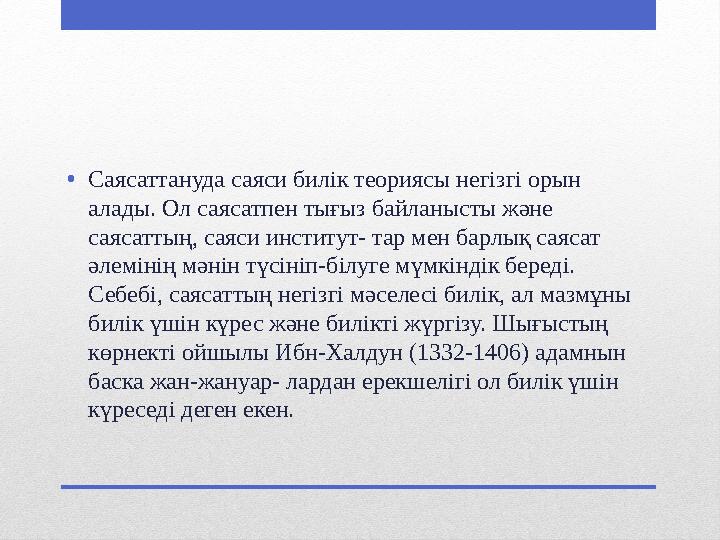 • Саясаттануда саяси билік теориясы негізгі орын алады. Ол саясатпен тығыз байланысты және саясаттың, саяси институт- тар мен барлық саясат әлемінің мәнін түсініп-білуге мүмкіндік береді. Себебі, саясаттың негізгі мәселесі билік, ал мазмұны билік үшін күрес және билікті жүргізу. Шығыстың көрнекті ойшылы Ибн-Халдун (1332-1406) адамнын баска жан-жануар- лардан ерекшелігі ол билік үшін күреседі деген екен.